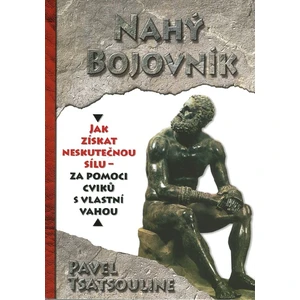 NAHÝ BOJOVNÍK

JAK ZÍSKAT NESKUTEČNOU SÍLU – ZA POMOCI CVIKŮ S VLASTNÍ VAHOU

PAVEL TSATSOULINE